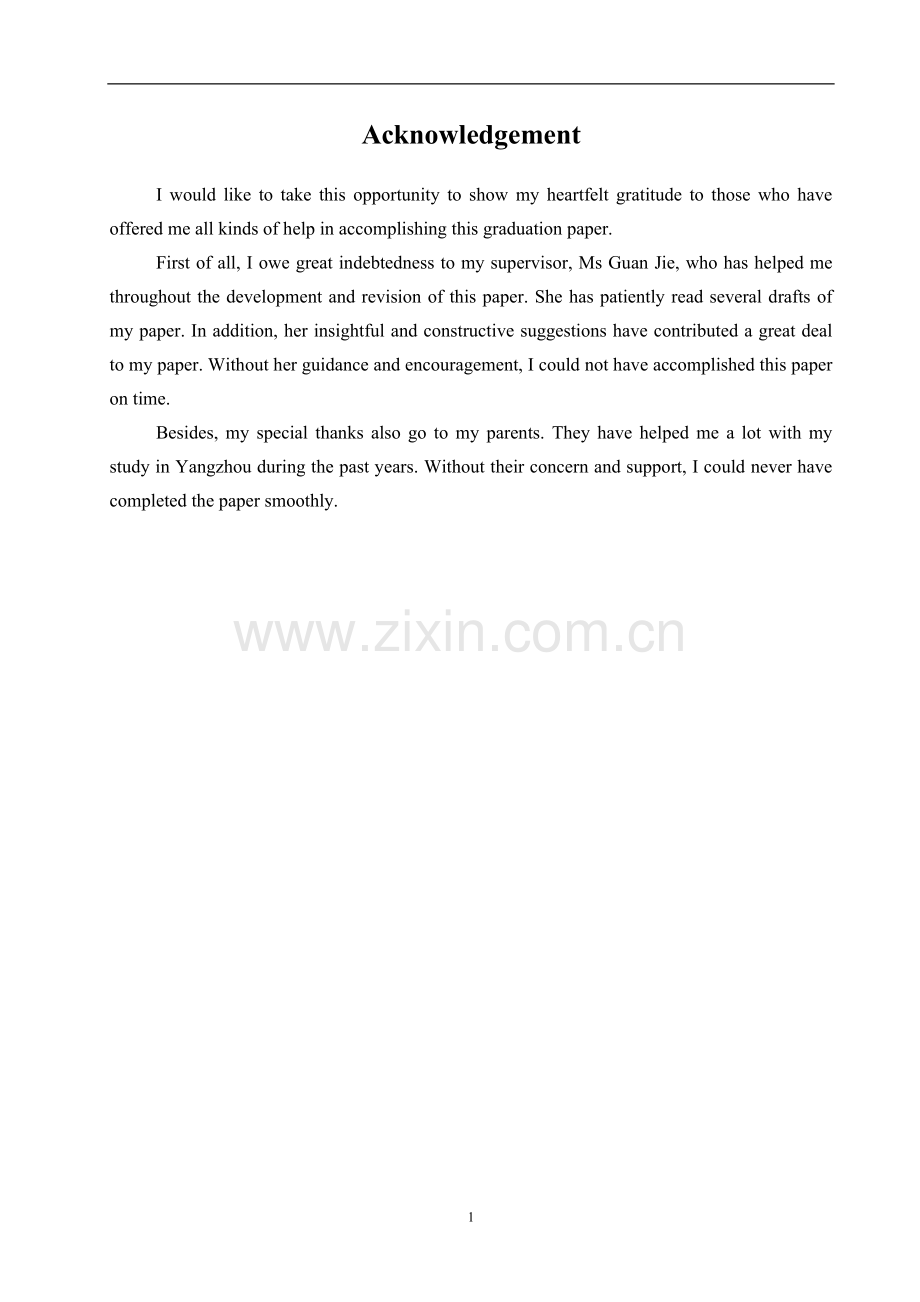 Acknowledgement

I would like to take this opportunity to show my heartfelt gratitude to those who have offered me all kinds of help in accomplishing this graduation paper.

First of all, I owe great indebtedness to my supervisor, Ms Guan Jie, who has helped me throughout the development and revision of this paper. She has patiently read several drafts of my paper. In addition, her insightful and constructive suggestions have contributed a great deal to my paper. Without her guidance and encouragement, I could not have accomplished this paper on time.

Besides, my special thanks also go to my parents. They have helped me a lot with my study in Yangzhou during the past years. Without their concern and support, I could never have completed the paper smoothly.

www.zixin.com.cn

1